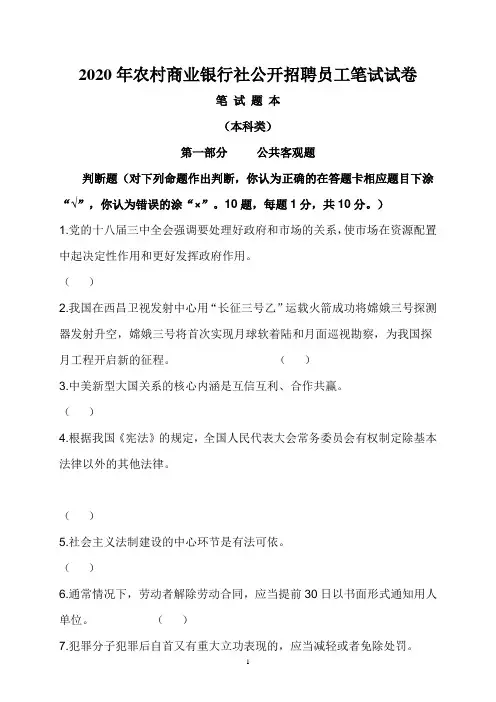 2020 年农村商业银行社公开招聘员工笔试试卷

笔 试 题 本

（本科类）

第一部分　　公共客观题

判断题（对下列命题作出判断，你认为正确的在答题卡相应题目下涂“√”，你认为错误的涂“×”。10 题，每题 1 分，共 10 分。）

1.党的十八届三中全会强调要处理好政府和市场的关系，使市场在资源配置中起决定性作用和更好发挥政府作用。

（　）

2.我国在西昌卫视发射中心用“长征三号乙”运载火箭成功将嫦娥三号探测器发射升空，嫦娥三号将首次实现月球软着陆和月面巡视勘察，为我国探月工程开启新的征程。　　（　）

3.中美新型大国关系的核心内涵是互信互利、合作共赢。

（　）

4.根据我国《宪法》的规定，全国人民代表大会常务委员会有权制定除基本法律以外的其他法律。

（　）

5.社会主义法制建设的中心环节是有法可依。

（　）

6.通常情况下，劳动者解除劳动合同，应当提前 30 日以书面形式通知用人单位。　（　）

7.犯罪分子犯罪后自首又有重大立功表现的，应当减轻或者免除处罚。

1